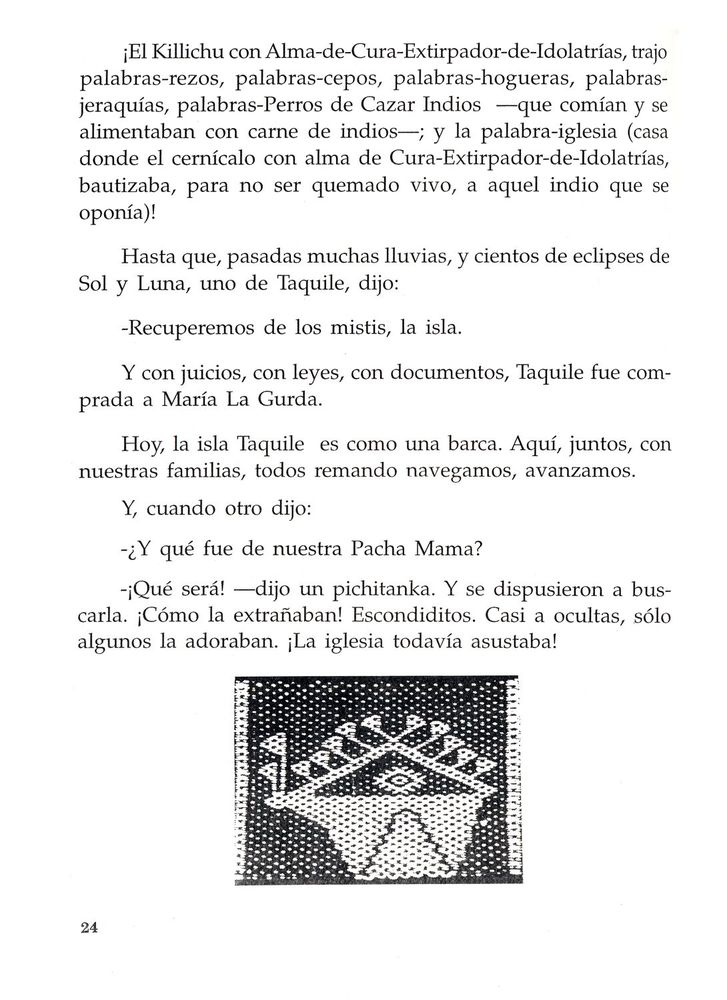 ¡El Killichu con Alma-de-Cura-Extirpador-de-Idolatrías, trajo palabras-rezos, palabras-cepos, palabras-hogueras, palabras-jeraquías, palabras-Perros de Cazar Indios —que comían y se alimentaban con carne de indios—; y la palabra-iglesia (casa donde el cernícalo con alma de Cura-Extirpador-de-Idolatrías, bautizaba, para no ser quemado vivo, a aquel indio que se oponía)!

Hasta que, pasadas muchas lluvias, y cientos de eclipses de Sol y Luna, uno de Taquile, dijo:

-Recuperemos de los mistis, la isla.

Y con juicios, con leyes, con documentos, Taquile fue comprada a María La Gurda.

Hoy, la isla Taquile es como una barca. Aquí, juntos, con nuestras familias, todos remando navegamos, avanzamos.

Y, cuando otro dijo:

-¿Y qué fue de nuestra Pacha Mama?

-¡Qué será! —dijo un pichitanka. Y se dispusieron a buscarla. ¡Cómo la extrañaban! Escondiditos. Casi a ocultas, sólo algunos la adoraban. ¡La iglesia todavía asustaba!

24